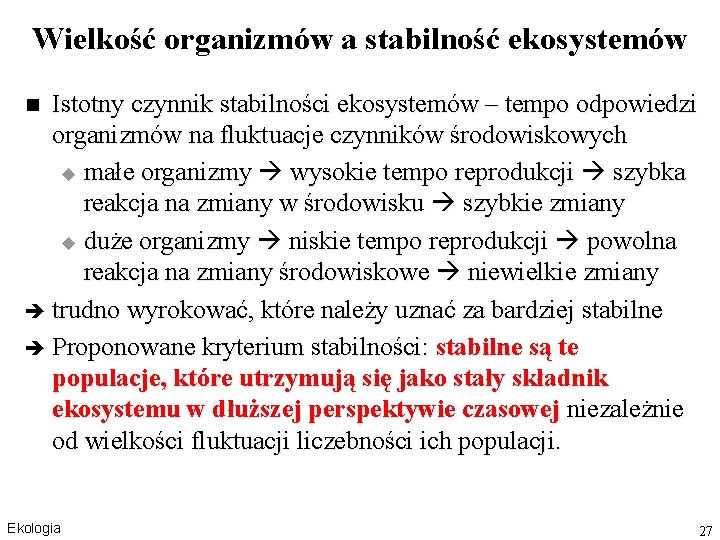 Wielkość organizmów a stabilność ekosystemów

■ Istotny czynnik stabilności ekosystemów – tempo odpowiedzi organizmów na fluktuacje czynników środowiskowych

◆ małe organizmy → wysokie tempo reprodukcji → szybka reakcja na zmiany w środowisku → szybkie zmiany

◆ duże organizmy → niskie tempo reprodukcji → powolna reakcja na zmiany środowiskowe → niewielkie zmiany

➔ trudno wyrokować, które należy uznać za bardziej stabilne

➔ Proponowane kryterium stabilności: stabilne są te populacje, które utrzymują się jako stały składnik ekosystemu w dłuższej perspektywie czasowej niezależnie od wielkości fluktuacji liczebności ich populacji.

Ekologia

27